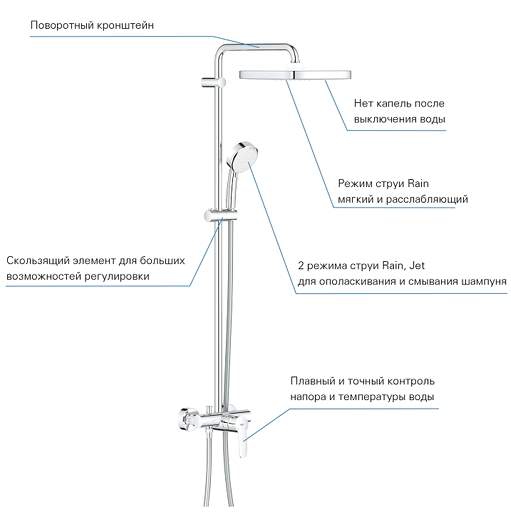 Поворотный кронштейн

Нет капель после выключения воды

Режим струи Rain мягкий и расслабляющий

Скользящий элемент для больших возможностей регулировки

2 режима струи Rain, Jet для ополаскивания и смывания шампуня

Плавный и точный контроль напора и температуры воды